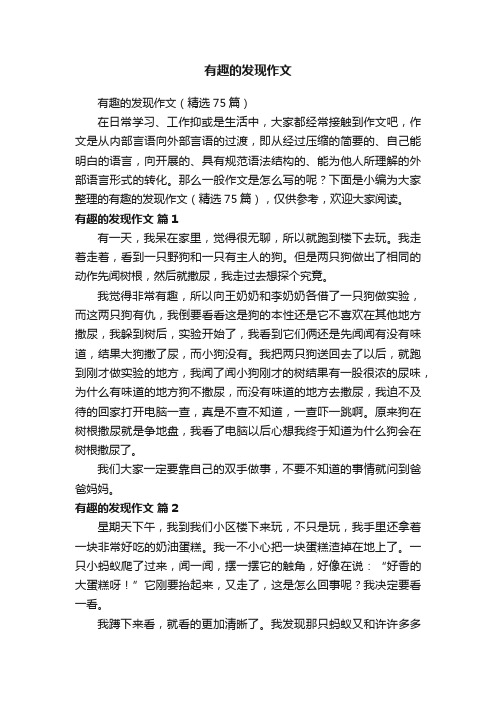 有趣的发现作文

有趣的发现作文（精选75篇）

在日常学习、工作抑或是生活中，大家都经常接触到作文吧，作文是从内部言语向外部言语的过渡，即从经过压缩的简要的、自己能明白的语言，向开展的、具有规范语法结构的、能为他人所理解的外部语言形式的转化。那么一般作文是怎么写的呢？下面是小编为大家整理的有趣的发现作文（精选75篇），仅供参考，欢迎大家阅读。

有趣的发现作文 篇1

有一天，我呆在家里，觉得很无聊，所以就跑到楼下去玩。我走着走着，看到一只野狗和一只有主人的狗。但是两只狗做出了相同的动作先闻树根，然后就撒尿，我走过去想探个究竟。

我觉得非常有趣，所以向王奶奶和李奶奶各借了一只狗做实验，而这两只狗有仇，我倒要看看这是狗的本性还是它不喜欢在其他地方撒尿，我躲到树后，实验开始了，我看到它们俩还是先闻闻有没有味道，结果大狗撒了尿，而小狗没有。我把两只狗送回去了以后，就跑到刚才做实验的地方，我闻了闻小狗刚才的树结果有一股很浓的尿味，为什么有味道的地方狗不撒尿，而没有味道的地方去撒尿，我迫不及待的回家打开电脑一查，真是不查不知道，一查吓一跳啊。原来狗在树根撒尿就是争地盘，我看了电脑以后心想我终于知道为什么狗会在树根撒尿了。

我们大家一定要靠自己的双手做事，不要不知道的事情就问到爸爸妈妈。

有趣的发现作文 篇2

星期天下午，我到我们小区楼下来玩，不只是玩，我手里还拿着一块非常好吃的奶油蛋糕。我一不小心把一块蛋糕渣掉在地上了。一只小蚂蚁爬了过来，闻一闻，摆一摆它的触角，好像在说：“好香的大蛋糕呀！”它刚要抬起来，又走了，这是怎么回事呢？我决定要看一看。

我蹲下来看，就看的更加清晰了。我发现那只蚂蚁又和许许多多